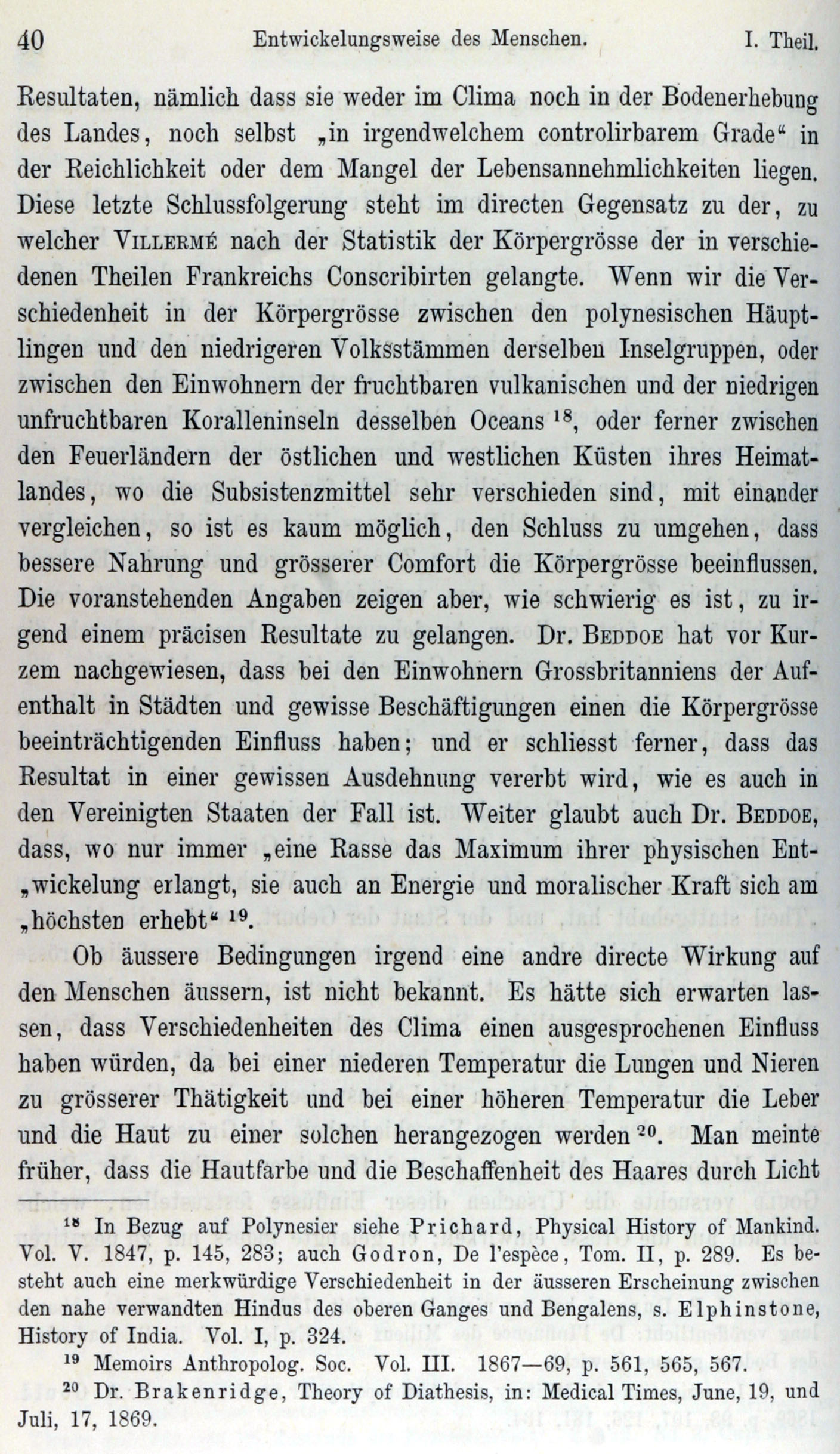 40 Entwickelungsweise des Menschen. I. Theil.

Resultaten, nämlich dass sie weder im Clima noch in der Bodenerhebung des Landes, noch selbst „in irgendwelchem controlirbarem Grade“ in der Reichlichkeit oder dem Mangel der Lebensannehmlichkeiten liegen. Diese letzte Schlussfolgerung steht im directen Gegensatz zu der, zu welcher Villermé nach der Statistik der Körpergrösse der in verschiedenen Theilen Frankreichs Conscribirten gelangte. Wenn wir die Verschiedenheit in der Körpergrösse zwischen den polynesischen Häuptlingen und den niedrigeren Volksstämmen derselben Inselgruppen, oder zwischen den Einwohnern der fruchtbaren vulkanischen und der niedrigen unfruchtbaren Koralleninseln desselben Oceans $^{18}$, oder ferner zwischen den Feuerländern der östlichen und westlichen Küsten ihres Heimatlandes, wo die Subsistenzmittel sehr verschieden sind, mit einander vergleichen, so ist es kaum möglich, den Schluss zu umgehen, dass bessere Nahrung und grösserer Comfort die Körpergrösse beeinflussen. Die voranstehenden Angaben zeigen aber, wie schwierig es ist, zu irgend einem präcisen Resultate zu gelangen. Dr. Beddoe hat vor Kurzem nachgewiesen, dass bei den Einwohnern Grossbritanniens der Aufenthalt in Städten und gewisse Beschäftigungen einen die Körpergrösse beeinträchtigenden Einfluss haben; und er schliesst ferner, dass das Resultat in einer gewissen Ausdehnung vererbt wird, wie es auch in den Vereinigten Staaten der Fall ist. Weiter glaubt auch Dr. Beddoe, dass, wo nur immer „eine Rasse das Maximum ihrer physischen Ent„wickelung erlangt, sie auch an Energie und moralischer Kraft sich am „höchsten erhebt“ $^{19}$.

Ob äussere Bedingungen irgend eine andre directe Wirkung auf den Menschen äussern, ist nicht bekannt. Es hätte sich erwarten lassen, dass Verschiedenheiten des Clima einen ausgesprochenen Einfluss haben würden, da bei einer niederen Temperatur die Lungen und Nieren zu grösserer Thätigkeit und bei einer höheren Temperatur die Leber und die Haut zu einer solchen herangezogen werden $^{20}$. Man meinte früher, dass die Hautfarbe und die Beschaffenheit des Haares durch Licht

$^{18}$ In Bezug auf Polynesier siehe Prichard, Physical History of Mankind. Vol. V. 1847, p. 145, 283; auch Godron, De l'espèce, Tom. II, p. 289. Es besteht auch eine merkwürdige Verschiedenheit in der äusseren Erscheinung zwischen den nahe verwandten Hindus des oberen Ganges und Bengalens, s. Elphinstone, History of India. Vol. I, p. 324.

$^{19}$ Memoirs Anthropolog. Soc. Vol. III. 1867—69, p. 561, 565, 567.

$^{20}$ Dr. Brakenridge, Theory of Diathesis, in: Medical Times, June, 19, und Juli, 17, 1869.